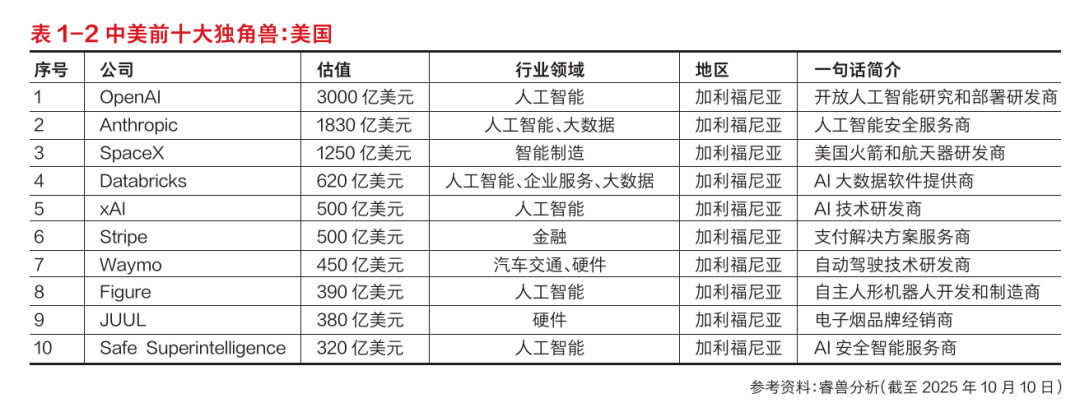 表1-2 中美前十大独角兽：美国

| 序号 | 公司 | 估值 | 行业领域 | 地区 | 一句话简介 |
|---|---|---|---|---|---|
| 1 | OpenAI | 3000亿美元 | 人工智能 | 加利福尼亚 | 开放人工智能研究和部署研发商 |
| 2 | Anthropic | 1830亿美元 | 人工智能、大数据 | 加利福尼亚 | 人工智能安全服务商 |
| 3 | SpaceX | 1250亿美元 | 智能制造 | 加利福尼亚 | 美国火箭和航天器研发商 |
| 4 | Databricks | 620亿美元 | 人工智能、企业服务、大数据 | 加利福尼亚 | AI大数据软件提供商 |
| 5 | xAI | 500亿美元 | 人工智能 | 加利福尼亚 | AI技术研发商 |
| 6 | Stripe | 500亿美元 | 金融 | 加利福尼亚 | 支付解决方案服务商 |
| 7 | Waymo | 450亿美元 | 汽车交通、硬件 | 加利福尼亚 | 自动驾驶技术研发商 |
| 8 | Figure | 390亿美元 | 人工智能 | 加利福尼亚 | 自主人形机器人开发和制造商 |
| 9 | JUUL | 380亿美元 | 硬件 | 加利福尼亚 | 电子烟品牌经销商 |
| 10 | Safe Superintelligence | 320亿美元 | 人工智能 | 加利福尼亚 | AI安全智能服务商 |

参考资料：睿兽分析（截至2025年10月10日）